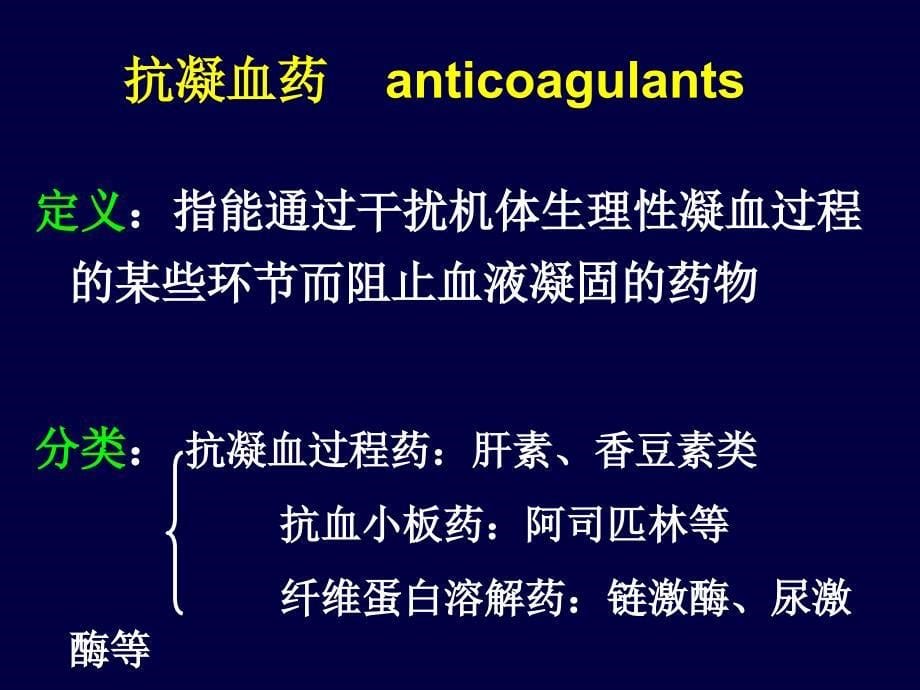 抗凝血药　anticoagulants

定义：指能通过干扰机体生理性凝血过程的某些环节而阻止血液凝固的药物

分类：抗凝血过程药：肝素、香豆素类
抗血小板药：阿司匹林等
纤维蛋白溶解药：链激酶、尿激酶等